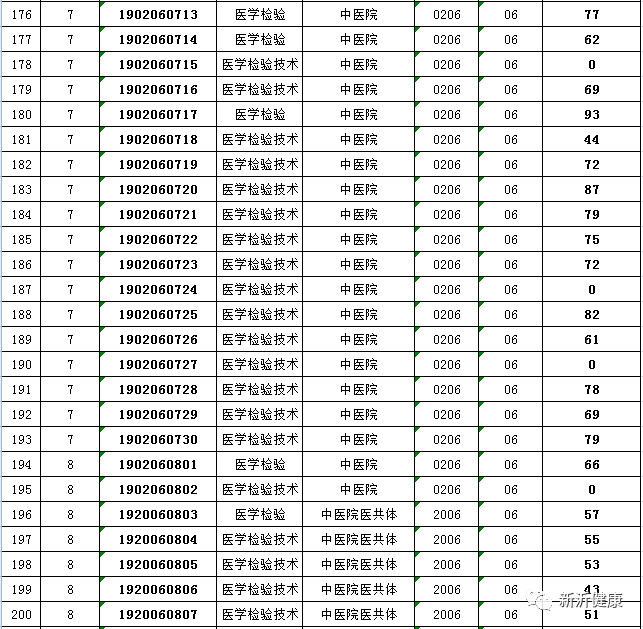 | 176 | 7 | 1902060713 | 医学检验 | 中医院 | 0206 | 06 | 77 |
|---|---|---|---|---|---|---|---|
| 177 | 7 | 1902060714 | 医学检验 | 中医院 | 0206 | 06 | 62 |
| 178 | 7 | 1902060715 | 医学检验技术 | 中医院 | 0206 | 06 | 0 |
| 179 | 7 | 1902060716 | 医学检验技术 | 中医院 | 0206 | 06 | 69 |
| 180 | 7 | 1902060717 | 医学检验 | 中医院 | 0206 | 06 | 93 |
| 181 | 7 | 1902060718 | 医学检验技术 | 中医院 | 0206 | 06 | 44 |
| 182 | 7 | 1902060719 | 医学检验技术 | 中医院 | 0206 | 06 | 72 |
| 183 | 7 | 1902060720 | 医学检验技术 | 中医院 | 0206 | 06 | 87 |
| 184 | 7 | 1902060721 | 医学检验技术 | 中医院 | 0206 | 06 | 79 |
| 185 | 7 | 1902060722 | 医学检验技术 | 中医院 | 0206 | 06 | 75 |
| 186 | 7 | 1902060723 | 医学检验技术 | 中医院 | 0206 | 06 | 72 |
| 187 | 7 | 1902060724 | 医学检验技术 | 中医院 | 0206 | 06 | 0 |
| 188 | 7 | 1902060725 | 医学检验技术 | 中医院 | 0206 | 06 | 82 |
| 189 | 7 | 1902060726 | 医学检验技术 | 中医院 | 0206 | 06 | 61 |
| 190 | 7 | 1902060727 | 医学检验技术 | 中医院 | 0206 | 06 | 0 |
| 191 | 7 | 1902060728 | 医学检验技术 | 中医院 | 0206 | 06 | 78 |
| 192 | 7 | 1902060729 | 医学检验技术 | 中医院 | 0206 | 06 | 69 |
| 193 | 7 | 1902060730 | 医学检验技术 | 中医院 | 0206 | 06 | 79 |
| 194 | 8 | 1902060801 | 医学检验 | 中医院 | 0206 | 06 | 66 |
| 195 | 8 | 1902060802 | 医学检验技术 | 中医院 | 0206 | 06 | 0 |
| 196 | 8 | 1920060803 | 医学检验 | 中医院医共体 | 2006 | 06 | 57 |
| 197 | 8 | 1920060804 | 医学检验技术 | 中医院医共体 | 2006 | 06 | 55 |
| 198 | 8 | 1920060805 | 医学检验技术 | 中医院医共体 | 2006 | 06 | 53 |
| 199 | 8 | 1920060806 | 医学检验技术 | 中医院医共体 | 2006 | 06 | 43 |
| 200 | 8 | 1920060807 | 医学检验技术 | 中医院医共体 | 2006 | 06 | 51 |

新沂健康